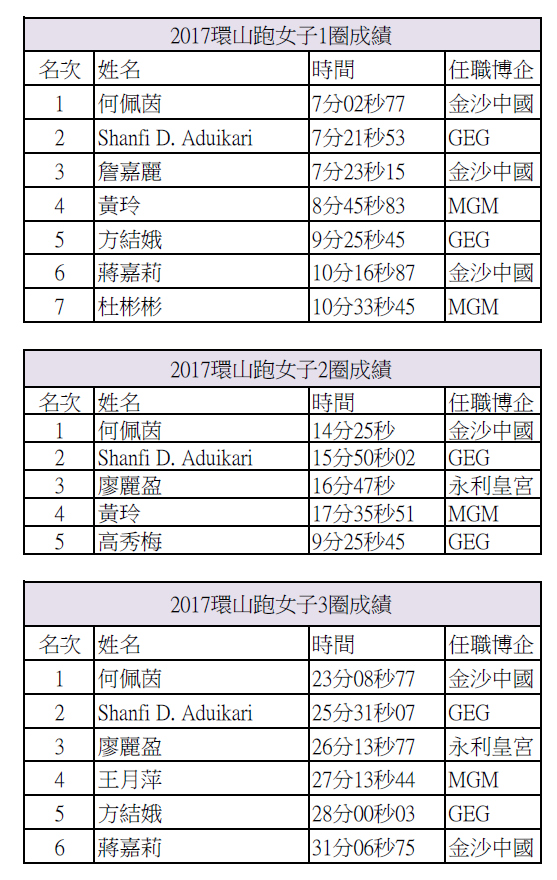 2017環山跑女子1圈成績

| 名次 | 姓名 | 時間 | 任職博企 |
|---|---|---|---|
| 1 | 何佩茵 | 7分02秒77 | 金沙中國 |
| 2 | Shanfi D. Aduikari | 7分21秒53 | GEG |
| 3 | 詹嘉麗 | 7分23秒15 | 金沙中國 |
| 4 | 黃玲 | 8分45秒83 | MGM |
| 5 | 方結娥 | 9分25秒45 | GEG |
| 6 | 蔣嘉莉 | 10分16秒87 | 金沙中國 |
| 7 | 杜彬彬 | 10分33秒45 | MGM |

2017環山跑女子2圈成績

| 名次 | 姓名 | 時間 | 任職博企 |
|---|---|---|---|
| 1 | 何佩茵 | 14分25秒 | 金沙中國 |
| 2 | Shanfi D. Aduikari | 15分50秒02 | GEG |
| 3 | 廖麗盈 | 16分47秒 | 永利皇宮 |
| 4 | 黃玲 | 17分35秒51 | MGM |
| 5 | 高秀梅 | 9分25秒45 | GEG |

2017環山跑女子3圈成績

| 名次 | 姓名 | 時間 | 任職博企 |
|---|---|---|---|
| 1 | 何佩茵 | 23分08秒77 | 金沙中國 |
| 2 | Shanfi D. Aduikari | 25分31秒07 | GEG |
| 3 | 廖麗盈 | 26分13秒77 | 永利皇宮 |
| 4 | 王月萍 | 27分13秒44 | MGM |
| 5 | 方結娥 | 28分00秒03 | GEG |
| 6 | 蔣嘉莉 | 31分06秒75 | 金沙中國 |